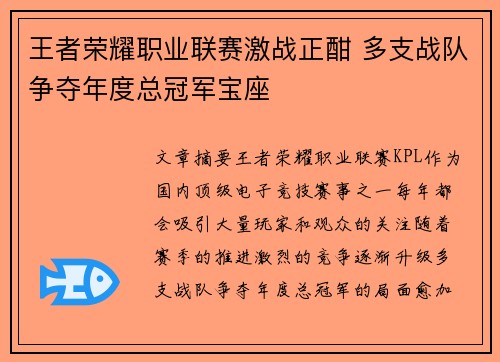 王者荣耀职业联赛激战正酣 多支战队争夺年度总冠军宝座

文章摘要王者荣耀职业联赛KPL作为国内顶级电子竞技赛事之一每年都会吸引大量玩家和观众的关注随着赛季的推进激烈的竞争逐渐升级多支战队争夺年度总冠军的局面愈加